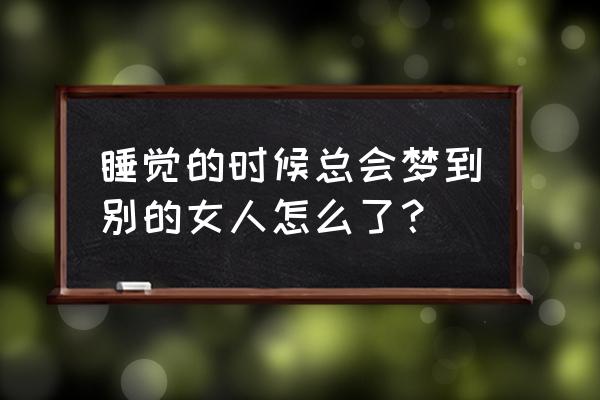 睡觉的时候总会梦到别的女人怎么了？